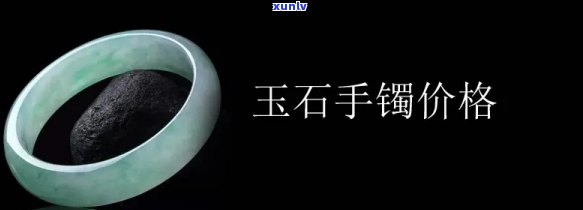 xunlv

玉石手镯价格